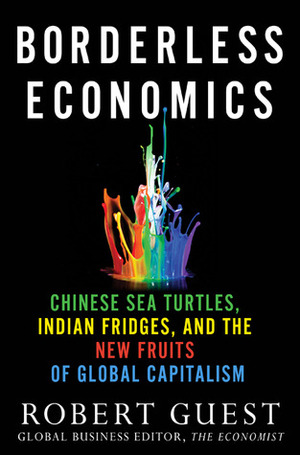 BORDERLESS ECONOMICS

CHINESE SEA TURTLES, INDIAN FRIDGES, AND THE NEW FRUITS OF GLOBAL CAPITALISM

ROBERT GUEST
GLOBAL BUSINESS EDITOR, THE ECONOMIST